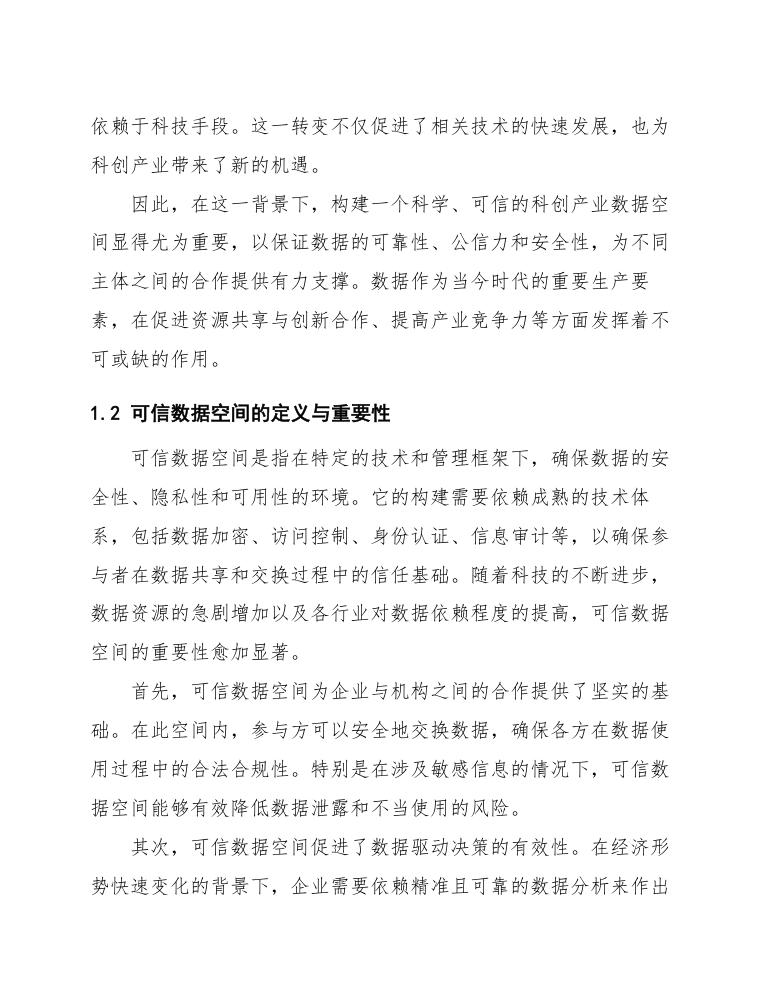 依赖于科技手段。这一转变不仅促进了相关技术的快速发展，也为科创产业带来了新的机遇。

因此，在这一背景下，构建一个科学、可信的科创产业数据空间显得尤为重要，以保证数据的可靠性、公信力和安全性，为不同主体之间的合作提供有力支撑。数据作为当今时代的重要生产要素，在促进资源共享与创新合作、提高产业竞争力等方面发挥着不可或缺的作用。

1.2 可信数据空间的定义与重要性

可信数据空间是指在特定的技术和管理框架下，确保数据的安全性、隐私性和可用性的环境。它的构建需要依赖成熟的技术体系，包括数据加密、访问控制、身份认证、信息审计等，以确保参与者在数据共享和交换过程中的信任基础。随着科技的不断进步，数据资源的急剧增加以及各行业对数据依赖程度的提高，可信数据空间的重要性愈加显著。

首先，可信数据空间为企业与机构之间的合作提供了坚实的基础。在此空间内，参与方可以安全地交换数据，确保各方在数据使用过程中的合法合规性。特别是在涉及敏感信息的情况下，可信数据空间能够有效降低数据泄露和不当使用的风险。

其次，可信数据空间促进了数据驱动决策的有效性。在经济形势快速变化的背景下，企业需要依赖精准且可靠的数据分析来作出